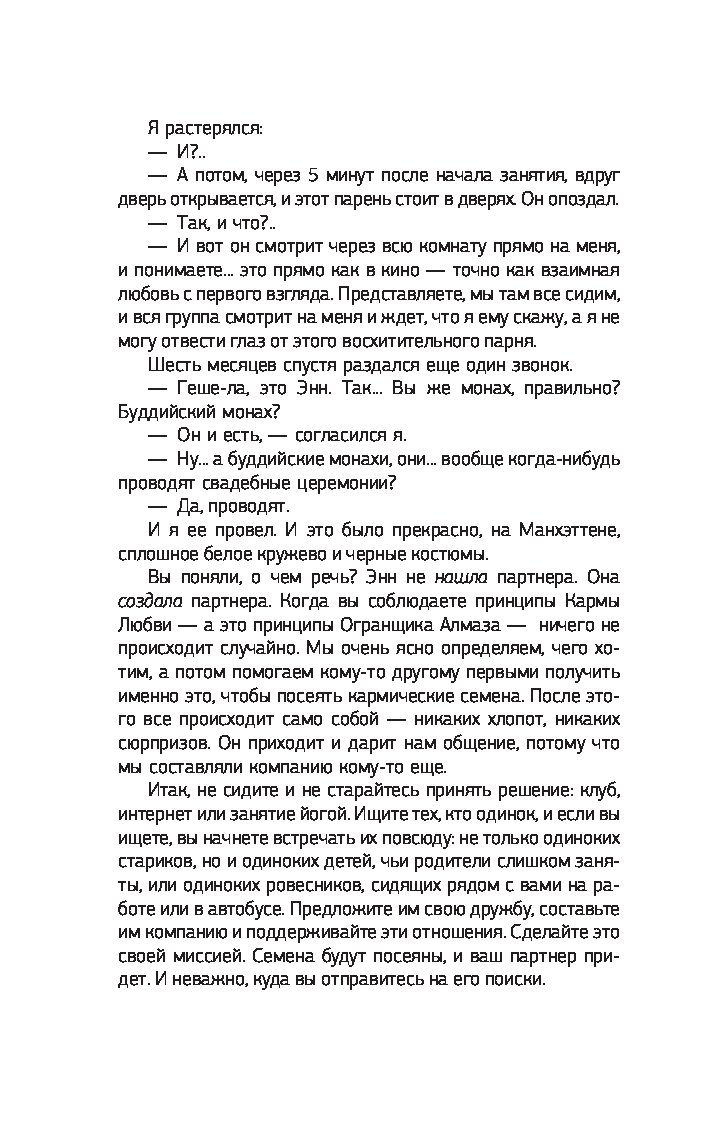 Я растерялся:

— И?..

— А потом, через 5 минут после начала занятия, вдруг дверь открывается, и этот парень стоит в дверях. Он опоздал.

— Так, и что?..

— И вот он смотрит через всю комнату прямо на меня, и понимаете... это прямо как в кино — точно как взаимная любовь с первого взгляда. Представляете, мы там все сидим, и вся группа смотрит на меня и ждет, что я ему скажу, а я не могу отвести глаз от этого восхитительного парня.

Шесть месяцев спустя раздался еще один звонок.

— Геше-ла, это Энн. Так... Вы же монах, правильно? Буддийский монах?

— Он и есть, — согласился я.

— Ну... а буддийские монахи, они... вообще когда-нибудь проводят свадебные церемонии?

— Да, проводят.

И я ее провел. И это было прекрасно, на Манхэттене, сплошное белое кружево и черные костюмы.

Вы поняли, о чем речь? Энн не нашла партнера. Она создала партнера. Когда вы соблюдаете принципы Кармы Любви — а это принципы Огранщика Алмаза — ничего не происходит случайно. Мы очень ясно определяем, чего хотим, а потом помогаем кому-то другому первыми получить именно это, чтобы посеять кармические семена. После этого все происходит само собой — никаких хлопот, никаких сюрпризов. Он приходит и дарит нам общение, потому что мы составляли компанию кому-то еще.

Итак, не сидите и не старайтесь принять решение: клуб, интернет или занятие йогой. Ищите тех, кто одинок, и если вы ищете, вы начнете встречать их повсюду: не только одиноких стариков, но и одиноких детей, чьи родители слишком заняты, или одиноких ровесников, сидящих рядом с вами на работе или в автобусе. Предложите им свою дружбу, составьте им компанию и поддерживайте эти отношения. Сделайте это своей миссией. Семена будут посеяны, и ваш партнер придет. И неважно, куда вы отправитесь на его поиски.